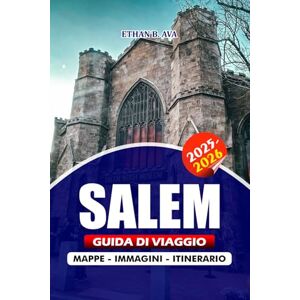 ETHAN B. AVA

2025-2026

SALEM

GUIDA DI VIAGGIO

MAPPE - IMMAGINI - ITINERARIO